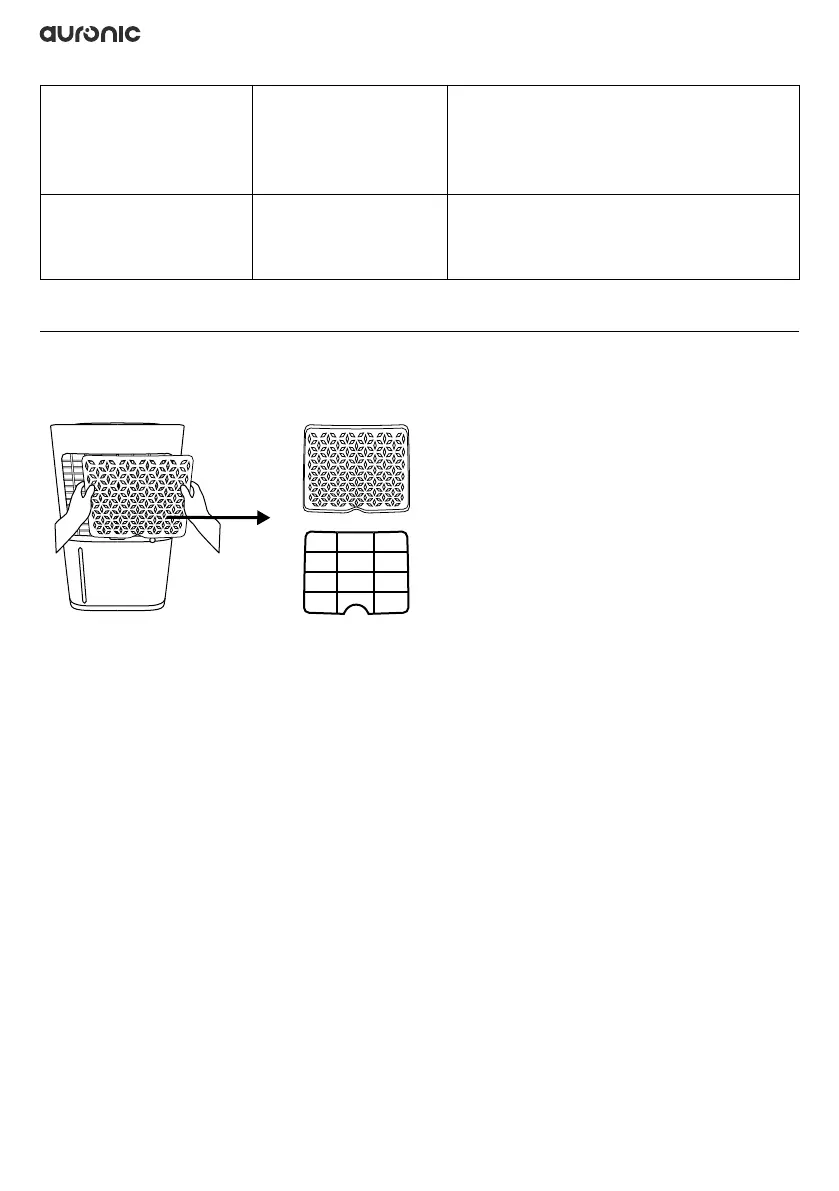 auronic